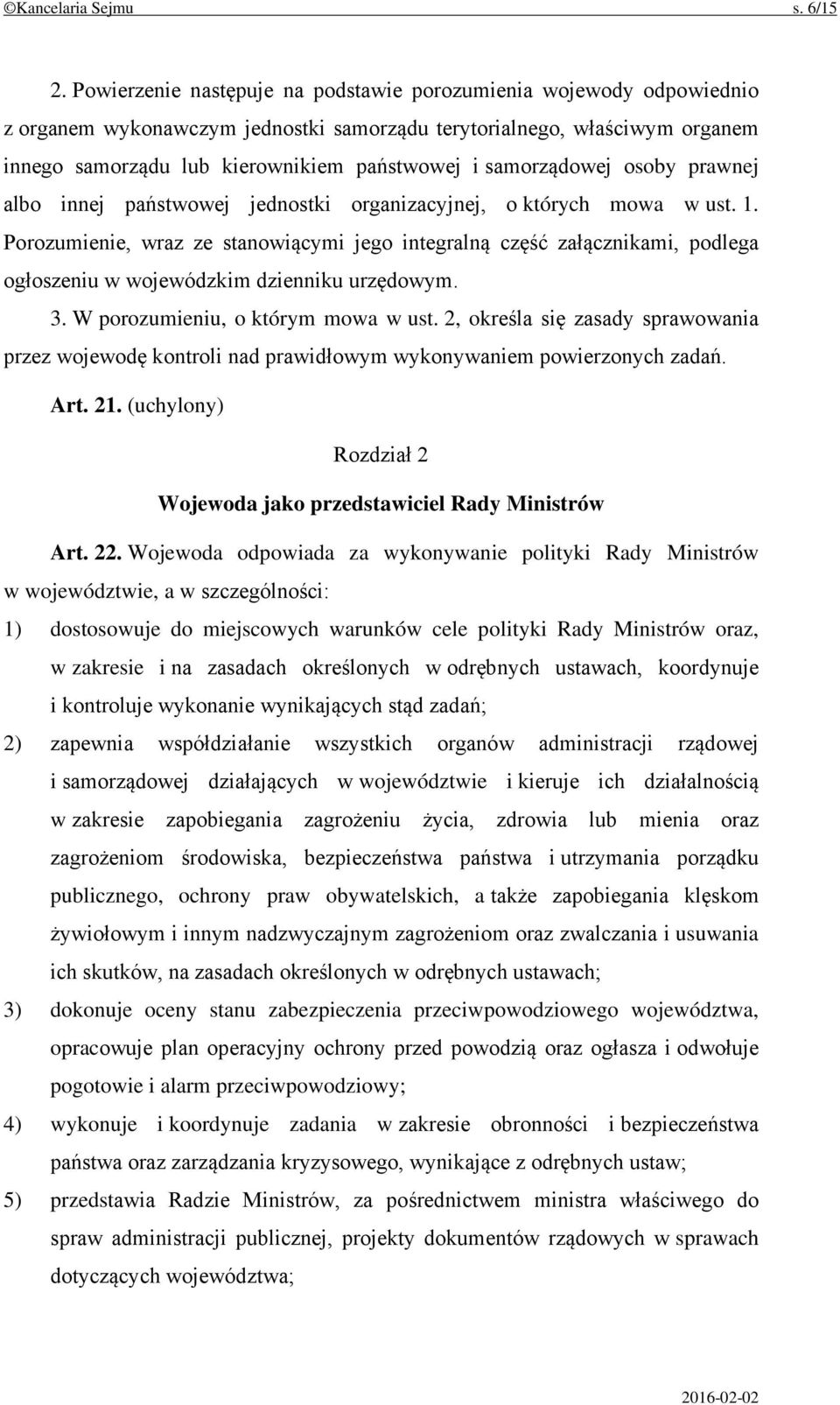 ©Kancelaria Sejmu s. 6/15

2. Powierzenie następuje na podstawie porozumienia wojewody odpowiednio z organem wykonawczym jednostki samorządu terytorialnego, właściwym organem innego samorządu lub kierownikiem państwowej i samorządowej osoby prawnej albo innej państwowej jednostki organizacyjnej, o których mowa w ust. 1. Porozumienie, wraz ze stanowiącymi jego integralną część załącznikami, podlega ogłoszeniu w wojewódzkim dzienniku urzędowym.

3. W porozumieniu, o którym mowa w ust. 2, określa się zasady sprawowania przez wojewodę kontroli nad prawidłowym wykonywaniem powierzonych zadań.

Art. 21. (uchylony)

Rozdział 2

Wojewoda jako przedstawiciel Rady Ministrów

Art. 22. Wojewoda odpowiada za wykonywanie polityki Rady Ministrów w województwie, a w szczególności:

1) dostosowuje do miejscowych warunków cele polityki Rady Ministrów oraz, w zakresie i na zasadach określonych w odrębnych ustawach, koordynuje i kontroluje wykonanie wynikających stąd zadań;

2) zapewnia współdziałanie wszystkich organów administracji rządowej i samorządowej działających w województwie i kieruje ich działalnością w zakresie zapobiegania zagrożeniu życia, zdrowia lub mienia oraz zagrożeniom środowiska, bezpieczeństwa państwa i utrzymania porządku publicznego, ochrony praw obywatelskich, a także zapobiegania klęskom żywiołowym i innym nadzwyczajnym zagrożeniom oraz zwalczania i usuwania ich skutków, na zasadach określonych w odrębnych ustawach;

3) dokonuje oceny stanu zabezpieczenia przeciwpowodziowego województwa, opracowuje plan operacyjny ochrony przed powodzią oraz ogłasza i odwołuje pogotowie i alarm przeciwpowodziowy;

4) wykonuje i koordynuje zadania w zakresie obronności i bezpieczeństwa państwa oraz zarządzania kryzysowego, wynikające z odrębnych ustaw;

5) przedstawia Radzie Ministrów, za pośrednictwem ministra właściwego do spraw administracji publicznej, projekty dokumentów rządowych w sprawach dotyczących województwa;

2016-02-02